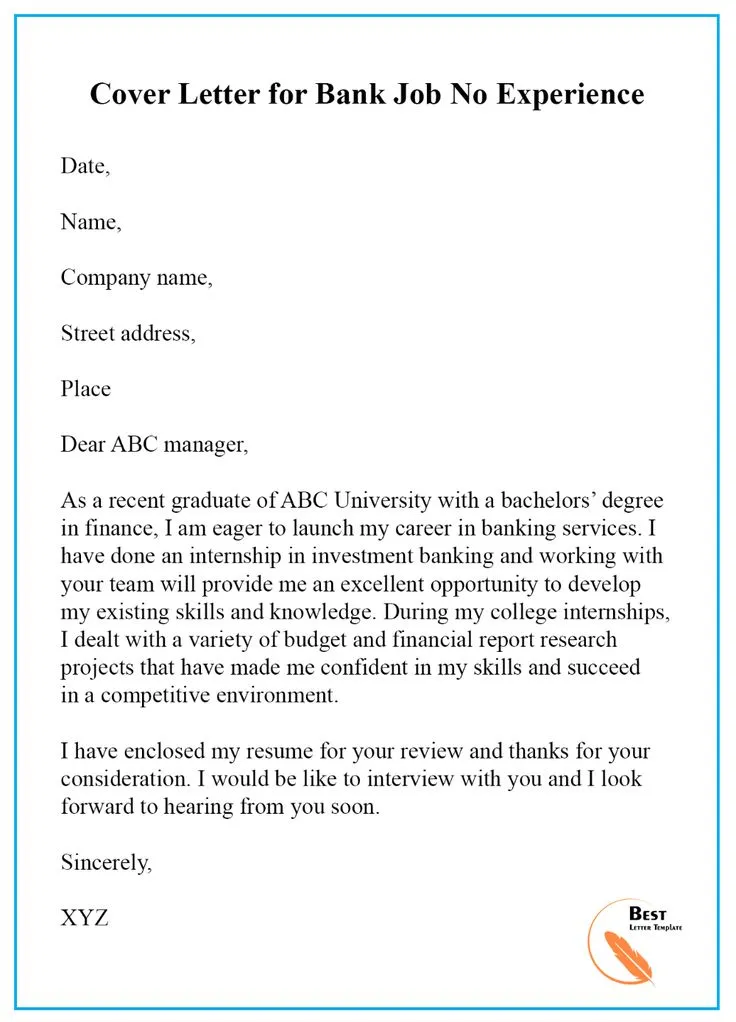 Cover Letter for Bank Job No Experience

Date,

Name,

Company name,

Street address,

Place

Dear ABC manager,

As a recent graduate of ABC University with a bachelors' degree in finance, I am eager to launch my career in banking services. I have done an internship in investment banking and working with your team will provide me an excellent opportunity to develop my existing skills and knowledge. During my college internships, I dealt with a variety of budget and financial report research projects that have made me confident in my skills and succeed in a competitive environment.

I have enclosed my resume for your review and thanks for your consideration. I would be like to interview with you and I look forward to hearing from you soon.

Sincerely,

XYZ

BEST
LETTER TEMPLATE